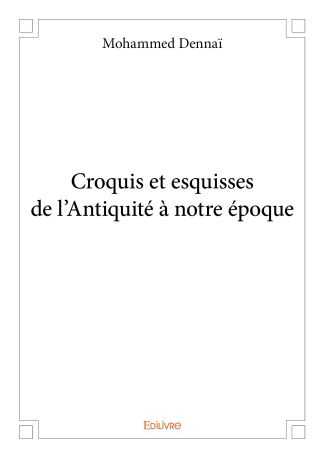 Mohammed Dennaï

Croquis et esquisses de l’Antiquité à notre époque

Edilivre